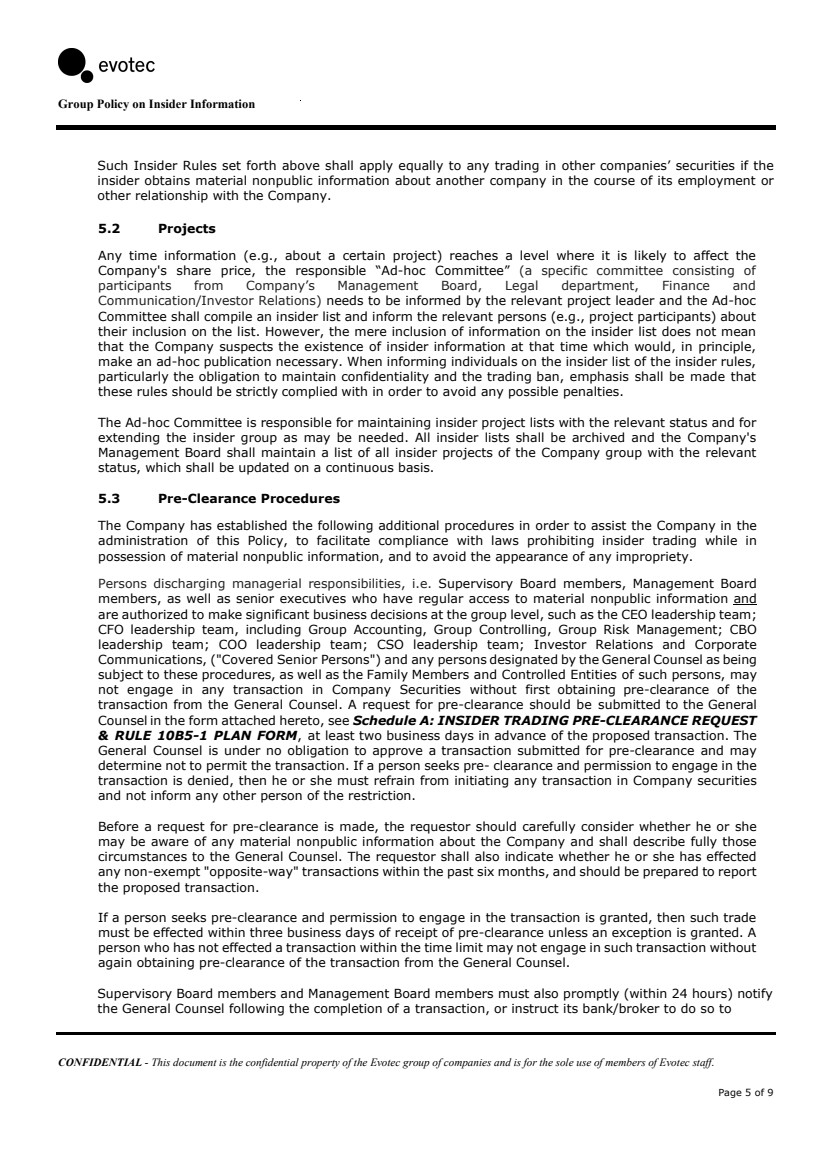 evotec

Group Policy on Insider Information

Such Insider Rules set forth above shall apply equally to any trading in other companies' securities if the insider obtains material nonpublic information about another company in the course of its employment or other relationship with the Company.

5.2 Projects

Any time information (e.g., about a certain project) reaches a level where it is likely to affect the Company's share price, the responsible "Ad-hoc Committee" (a specific committee consisting of participants from Company's Management Board, Legal department, Finance and Communication/Investor Relations) needs to be informed by the relevant project leader and the Ad-hoc Committee shall compile an insider list and inform the relevant persons (e.g., project participants) about their inclusion on the list. However, the mere inclusion of information on the insider list does not mean that the Company suspects the existence of insider information at that time which would, in principle, make an ad-hoc publication necessary. When informing individuals on the insider list of the insider rules, particularly the obligation to maintain confidentiality and the trading ban, emphasis shall be made that these rules should be strictly complied with in order to avoid any possible penalties.

The Ad-hoc Committee is responsible for maintaining insider project lists with the relevant status and for extending the insider group as may be needed. All insider lists shall be archived and the Company's Management Board shall maintain a list of all insider projects of the Company group with the relevant status, which shall be updated on a continuous basis.

5.3 Pre-Clearance Procedures

The Company has established the following additional procedures in order to assist the Company in the administration of this Policy, to facilitate compliance with laws prohibiting insider trading while in possession of material nonpublic information, and to avoid the appearance of any impropriety.

Persons discharging managerial responsibilities, i.e. Supervisory Board members, Management Board members, as well as senior executives who have regular access to material nonpublic information and are authorized to make significant business decisions at the group level, such as the CEO leadership team; CFO leadership team, including Group Accounting, Group Controlling, Group Risk Management; CBO leadership team; COO leadership team; CSO leadership team; Investor Relations and Corporate Communications, ("Covered Senior Persons") and any persons designated by the General Counsel as being subject to these procedures, as well as the Family Members and Controlled Entities of such persons, may not engage in any transaction in Company Securities without first obtaining pre-clearance of the transaction from the General Counsel. A request for pre-clearance should be submitted to the General Counsel in the form attached hereto, see Schedule A: INSIDER TRADING PRE-CLEARANCE REQUEST & RULE 10B5-1 PLAN FORM, at least two business days in advance of the proposed transaction. The General Counsel is under no obligation to approve a transaction submitted for pre-clearance and may determine not to permit the transaction. If a person seeks pre- clearance and permission to engage in the transaction is denied, then he or she must refrain from initiating any transaction in Company securities and not inform any other person of the restriction.

Before a request for pre-clearance is made, the requestor should carefully consider whether he or she may be aware of any material nonpublic information about the Company and shall describe fully those circumstances to the General Counsel. The requestor shall also indicate whether he or she has effected any non-exempt "opposite-way" transactions within the past six months, and should be prepared to report the proposed transaction.

If a person seeks pre-clearance and permission to engage in the transaction is granted, then such trade must be effected within three business days of receipt of pre-clearance unless an exception is granted. A person who has not effected a transaction within the time limit may not engage in such transaction without again obtaining pre-clearance of the transaction from the General Counsel.

Supervisory Board members and Management Board members must also promptly (within 24 hours) notify the General Counsel following the completion of a transaction, or instruct its bank/broker to do so to

CONFIDENTIAL - This document is the confidential property of the Evotec group of companies and is for the sole use of members of Evotec staff.

Page 5 of 9